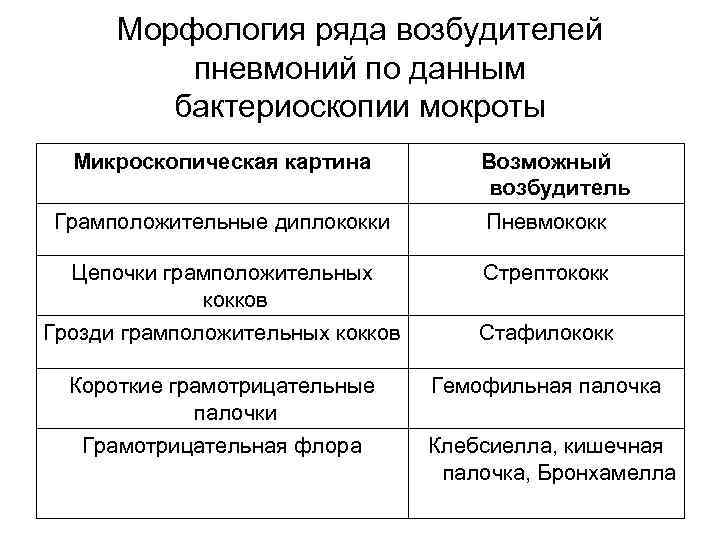 Морфология ряда возбудителей пневмоний по данным бактериоскопии мокроты

| Микроскопическая картина | Возможный возбудитель |
|---|---|
| Грамположительные диплококки | Пневмококк |
| Цепочки грамположительных кокков | Стрептококк |
| Грозди грамположительных кокков | Стафилококк |
| Короткие грамотрицательные палочки | Гемофильная палочка |
| Грамотрицательная флора | Клебсиелла, кишечная палочка, Бронхамелла |